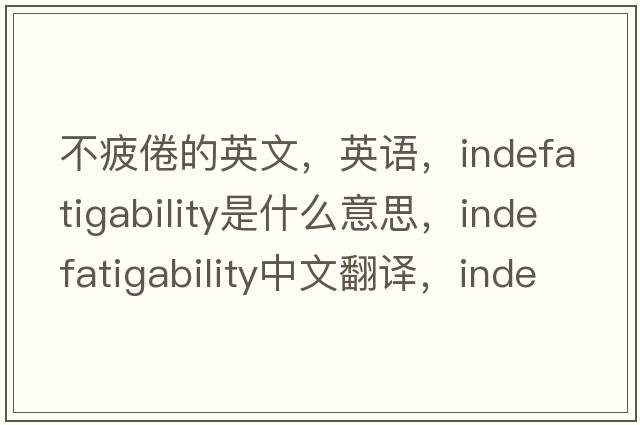 不疲倦的英文，英语，indefatigability是什么意思，indefatigability中文翻译，inde